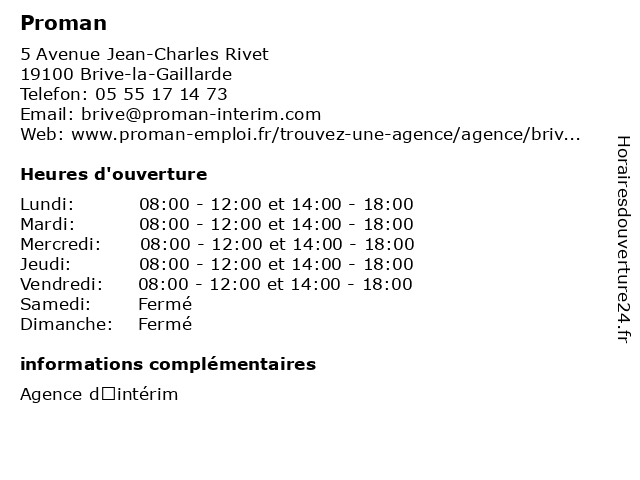 Proman

5 Avenue Jean-Charles Rivet
19100 Brive-la-Gaillarde
Telefon: 05 55 17 14 73
Email: brive@proman-interim.com
Web: www.proman-emploi.fr/trouvez-une-agence/agence/briv...

Heures d'ouverture

| Lundi: | 08:00 - 12:00 et 14:00 - 18:00 |
|---|---|
| Mardi: | 08:00 - 12:00 et 14:00 - 18:00 |
| Mercredi: | 08:00 - 12:00 et 14:00 - 18:00 |
| Jeudi: | 08:00 - 12:00 et 14:00 - 18:00 |
| Vendredi: | 08:00 - 12:00 et 14:00 - 18:00 |
| Samedi: | Fermé |
| Dimanche: | Fermé |

informations complémentaires

Agence d□intérim

Horairesdouverture24.fr